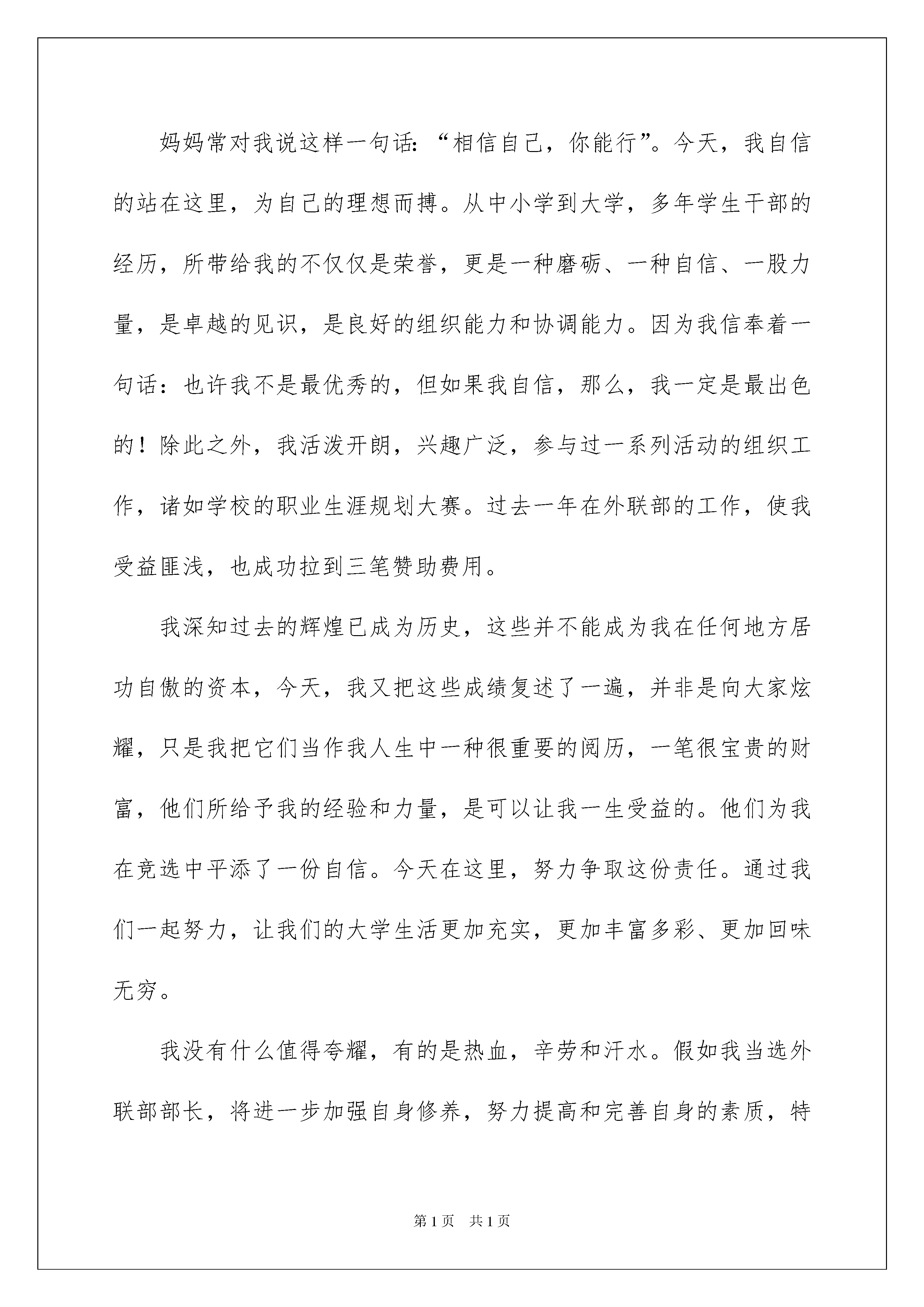 妈妈常对我说这样一句话：“相信自己，你能行”。今天，我自信的站在这里，为自己的理想而搏。从中小学到大学，多年学生干部的经历，所带给我的不仅仅是荣誉，更是一种磨砺、一种自信、一股力量，是卓越的见识，是良好的组织能力和协调能力。因为我信奉着一句话：也许我不是最优秀的，但如果我自信，那么，我一定是最出色的！除此之外，我活泼开朗，兴趣广泛，参与过一系列活动的组织工作，诸如学校的职业生涯规划大赛。过去一年在外联部的工作，使我受益匪浅，也成功拉到三笔赞助费用。

我深知过去的辉煌已成为历史，这些并不能成为我在任何地方居功自傲的资本，今天，我又把这些成绩复述了一遍，并非是向大家炫耀，只是我把它们当作我人生中一种很重要的阅历，一笔很宝贵的财富，他们所给予我的经验和力量，是可以让我一生受益的。他们为我在竞选中平添了一份自信。今天在这里，努力争取这份责任。通过我们一起努力，让我们的大学生活更加充实，更加丰富多彩、更加回味无穷。

我没有什么值得夸耀，有的是热血，辛劳和汗水。假如我当选外联部部长，将进一步加强自身修养，努力提高和完善自身的素质，特

第1页　共1页